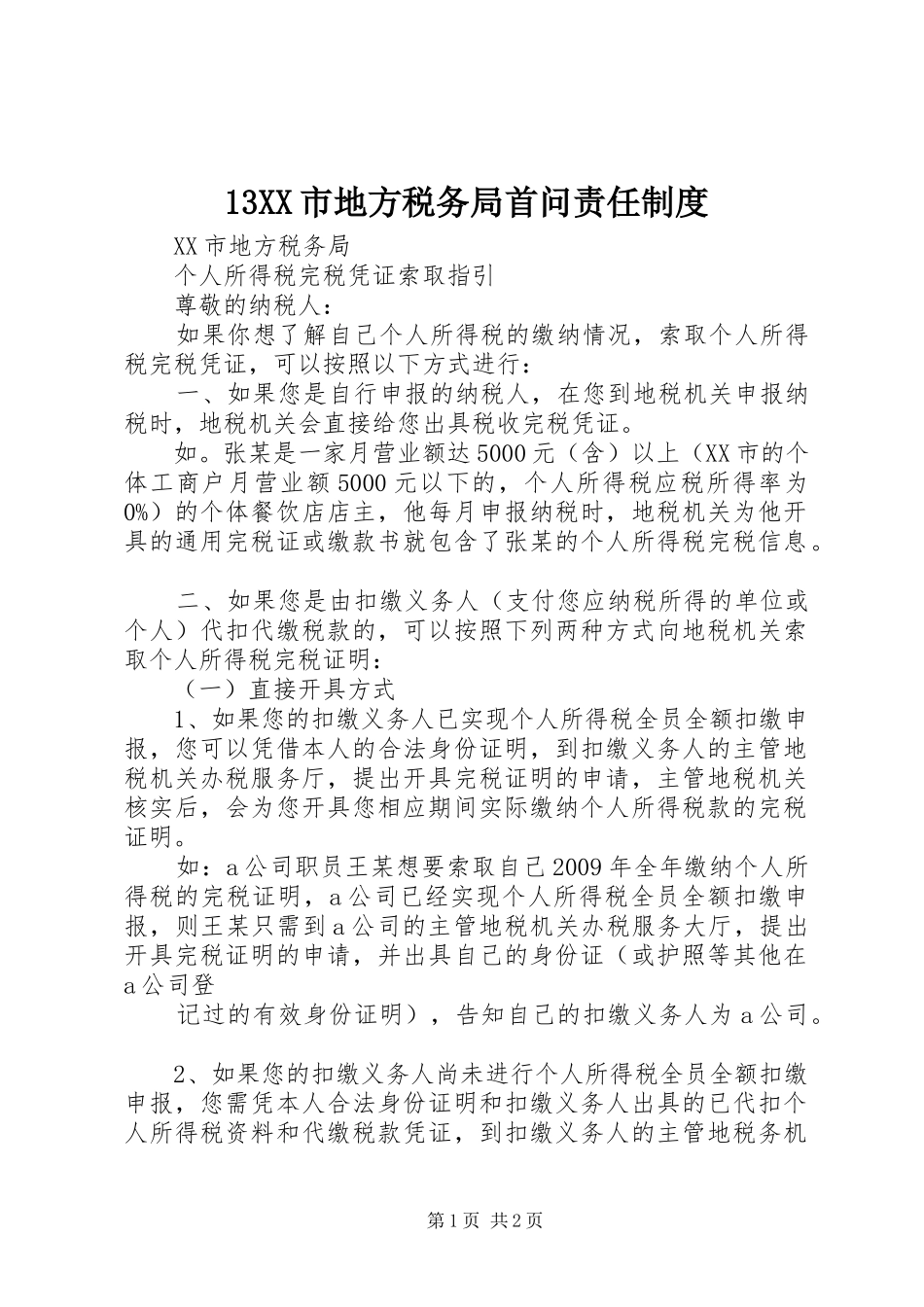 13XX市地方税务局首问责任制度

XX市地方税务局

个人所得税完税凭证索取指引

尊敬的纳税人：

如果你想了解自己个人所得税的缴纳情况，索取个人所得税完税凭证，可以按照以下方式进行：

一、如果您是自行申报的纳税人，在您到地税机关申报纳税时，地税机关会直接给您出具税收完税凭证。

如。张某是一家月营业额达5000元（含）以上（XX市的个体工商户月营业额5000元以下的，个人所得税应税所得率为0%）的个体餐饮店店主，他每月申报纳税时，地税机关为他开具的通用完税证或缴款书就包含了张某的个人所得税完税信息。

二、如果您是由扣缴义务人（支付您应纳税所得的单位或个人）代扣代缴税款的，可以按照下列两种方式向地税机关索取个人所得税完税证明：

（一）直接开具方式

1、如果您的扣缴义务人已实现个人所得税全员全额扣缴申报，您可以凭借本人的合法身份证明，到扣缴义务人的主管地税机关办税服务厅，提出开具完税证明的申请，主管地税机关核实后，会为您开具您相应期间实际缴纳个人所得税款的完税证明。

如：a公司职员王某想要索取自己2009年全年缴纳个人所得税的完税证明，a公司已经实现个人所得税全员全额扣缴申报，则王某只需到a公司的主管地税机关办税服务大厅，提出开具完税证明的申请，并出具自己的身份证（或护照等其他在a公司登

记过的有效身份证明），告知自己的扣缴义务人为a公司。

2、如果您的扣缴义务人尚未进行个人所得税全员全额扣缴申报，您需凭本人合法身份证明和扣缴义务人出具的已代扣个人所得税资料和代缴税款凭证，到扣缴义务人的主管地税务机

第1页 共2页